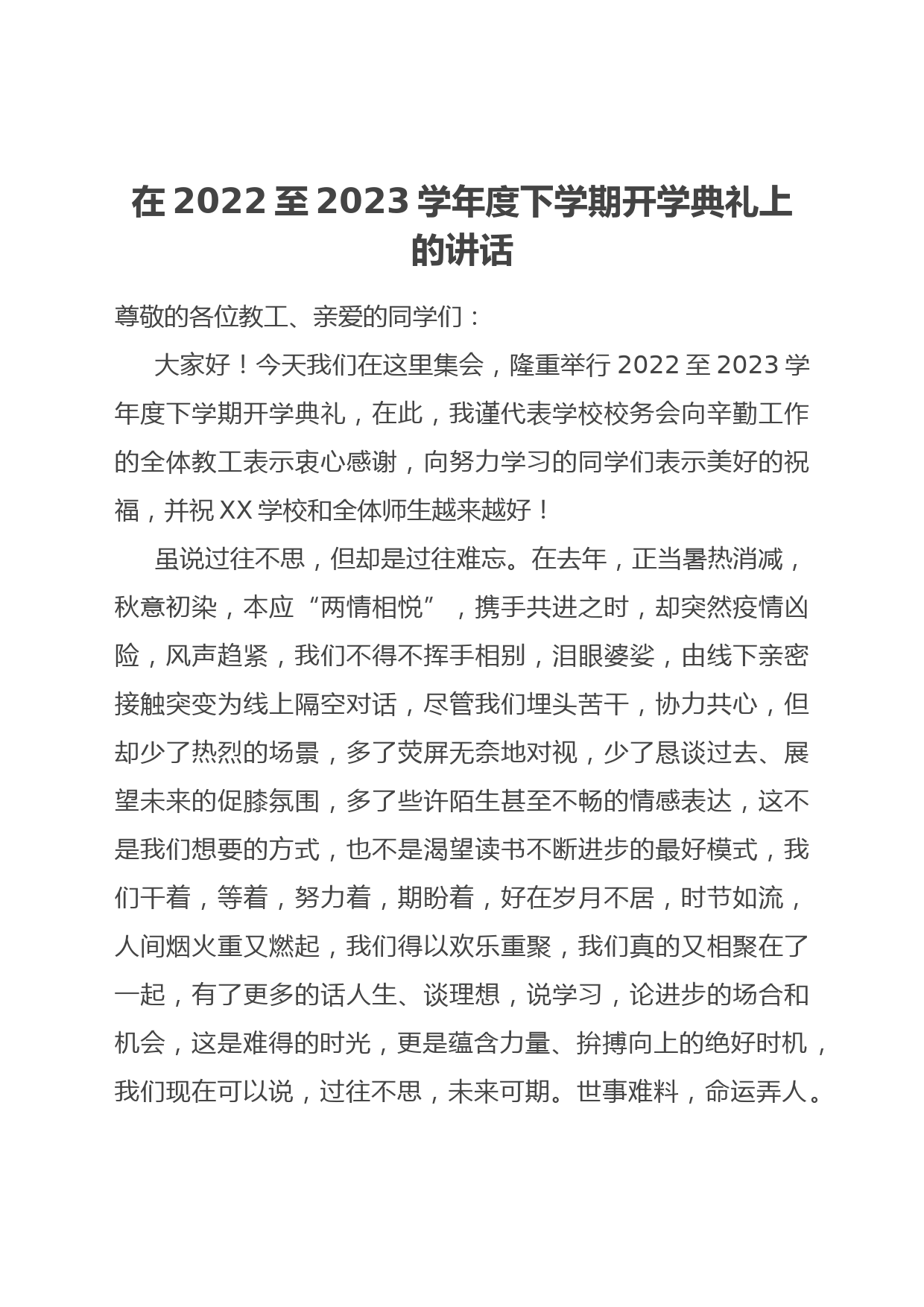 在 2022 至 2023 学年度下学期开学典礼上的讲话

尊敬的各位教工、亲爱的同学们：

大家好！今天我们在这里集会，隆重举行 2022 至 2023 学年度下学期开学典礼，在此，我谨代表学校校务会向辛勤工作的全体教工表示衷心感谢，向努力学习的同学们表示美好的祝福，并祝 XX 学校和全体师生越来越好！

虽说过往不思，但却是过往难忘。在去年，正当暑热消减，秋意初染，本应“两情相悦”，携手共进之时，却突然疫情凶险，风声趋紧，我们不得不挥手相别，泪眼婆娑，由线下亲密接触突变为线上隔空对话，尽管我们埋头苦干，协力共心，但却少了热烈的场景，多了荧屏无奈地对视，少了恳谈过去、展望未来的促膝氛围，多了些许陌生甚至不畅的情感表达，这不是我们想要的方式，也不是渴望读书不断进步的最好模式，我们干着，等着，努力着，期盼着，好在岁月不居，时节如流，人间烟火重又燃起，我们得以欢乐重聚，我们真的又相聚在了一起，有了更多的话人生、谈理想，说学习，论进步的场合和机会，这是难得的时光，更是蕴含力量、拚搏向上的绝好时机，我们现在可以说，过往不思，未来可期。世事难料，命运弄人。